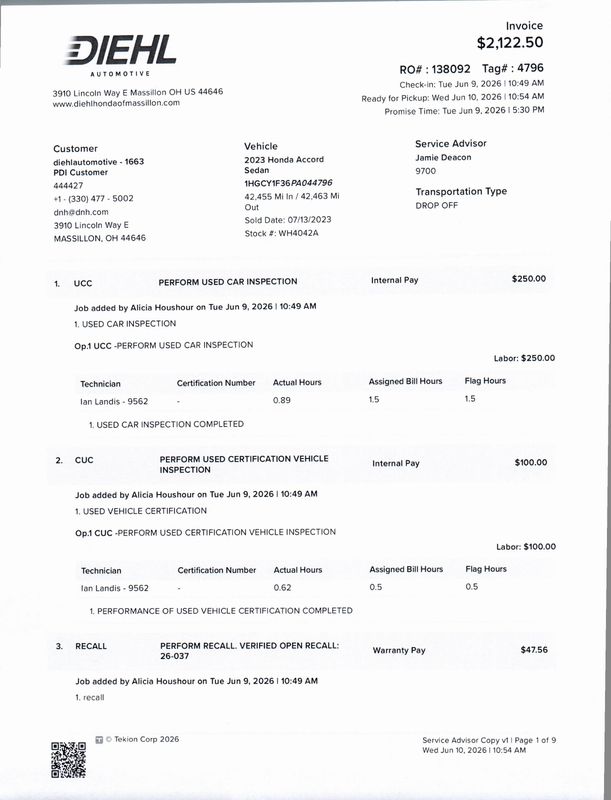 DIEHL
AUTOMOTIVE

3910 Lincoln Way E Massillon OH US 44646
www.diehlhondaofmassillon.com

Invoice
$2,122.50

RO# : 138092 Tag# : 4796
Check-in: Tue Jun 9, 2026 | 10:49 AM
Ready for Pickup: Wed Jun 10, 2026 | 10:54 AM
Promise Time: Tue Jun 9, 2026 | 5:30 PM

Customer
diehlautomotive - 1663
PDI Customer
444427
+1 - (330) 477 - 5002
dnh@dnh.com
3910 Lincoln Way E
MASSILLON, OH 44646

Vehicle
2023 Honda Accord
Sedan
1HGCY1F36PA044796
42,455 Mi In / 42,463 Mi Out
Sold Date: 07/13/2023
Stock #: WH4042A

Service Advisor
Jamie Deacon
9700

Transportation Type
DROP OFF

1. UCC PERFORM USED CAR INSPECTION Internal Pay $250.00

Job added by Alicia Houshour on Tue Jun 9, 2026 | 10:49 AM
1. USED CAR INSPECTION

Op.1 UCC -PERFORM USED CAR INSPECTION

Labor: $250.00

| Technician | Certification Number | Actual Hours | Assigned Bill Hours | Flag Hours |
|---|---|---|---|---|
| Ian Landis - 9562 | - | 0.89 | 1.5 | 1.5 |

1. USED CAR INSPECTION COMPLETED

2. CUC PERFORM USED CERTIFICATION VEHICLE INSPECTION Internal Pay $100.00

Job added by Alicia Houshour on Tue Jun 9, 2026 | 10:49 AM
1. USED VEHICLE CERTIFICATION

Op.1 CUC -PERFORM USED CERTIFICATION VEHICLE INSPECTION

Labor: $100.00

| Technician | Certification Number | Actual Hours | Assigned Bill Hours | Flag Hours |
|---|---|---|---|---|
| Ian Landis - 9562 | - | 0.62 | 0.5 | 0.5 |

1. PERFORMANCE OF USED VEHICLE CERTIFICATION COMPLETED

3. RECALL PERFORM RECALL. VERIFIED OPEN RECALL: 26-037 Warranty Pay $47.56

Job added by Alicia Houshour on Tue Jun 9, 2026 | 10:49 AM
1. recall

© Tekion Corp 2026

Service Advisor Copy v1 | Page 1 of 9
Wed Jun 10, 2026 | 10:54 AM